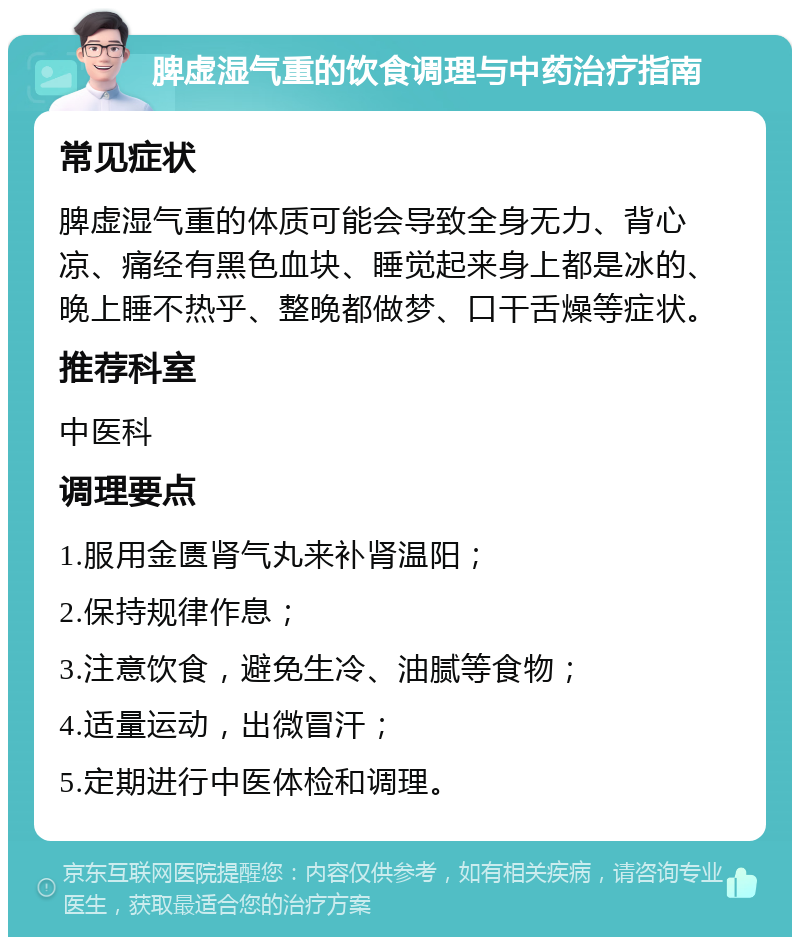 脾虚湿气重的饮食调理与中药治疗指南

常见症状

脾虚湿气重的体质可能会导致全身无力、背心凉、痛经有黑色血块、睡觉起来身上都是冰的、晚上睡不热乎、整晚都做梦、口干舌燥等症状。

推荐科室

中医科

调理要点

1.服用金匮肾气丸来补肾温阳；

2.保持规律作息；

3.注意饮食，避免生冷、油腻等食物；

4.适量运动，出微冒汗；

5.定期进行中医体检和调理。

京东互联网医院提醒您：内容仅供参考，如有相关疾病，请咨询专业医生，获取最适合您的治疗方案